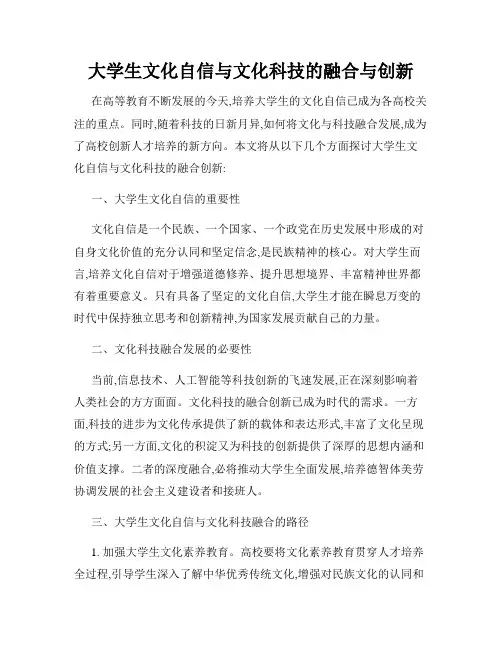 大学生文化自信与文化科技的融合与创新

在高等教育不断发展的今天,培养大学生的文化自信已成为各高校关注的重点。同时,随着科技的日新月异,如何将文化与科技融合发展,成为了高校创新人才培养的新方向。本文将从以下几个方面探讨大学生文化自信与文化科技的融合创新:

一、大学生文化自信的重要性

文化自信是一个民族、一个国家、一个政党在历史发展中形成的对自身文化价值的充分认同和坚定信念,是民族精神的核心。对大学生而言,培养文化自信对于增强道德修养、提升思想境界、丰富精神世界都有着重要意义。只有具备了坚定的文化自信,大学生才能在瞬息万变的时代中保持独立思考和创新精神,为国家发展贡献自己的力量。

二、文化科技融合发展的必要性

当前,信息技术、人工智能等科技创新的飞速发展,正在深刻影响着人类社会的方方面面。文化科技的融合创新已成为时代的需求。一方面,科技的进步为文化传承提供了新的载体和表达形式,丰富了文化呈现的方式;另一方面,文化的积淀又为科技的创新提供了深厚的思想内涵和价值支撑。二者的深度融合,必将推动大学生全面发展,培养德智体美劳协调发展的社会主义建设者和接班人。

三、大学生文化自信与文化科技融合的路径

1. 加强大学生文化素养教育。高校要将文化素养教育贯穿人才培养全过程,引导学生深入了解中华优秀传统文化,增强对民族文化的认同和